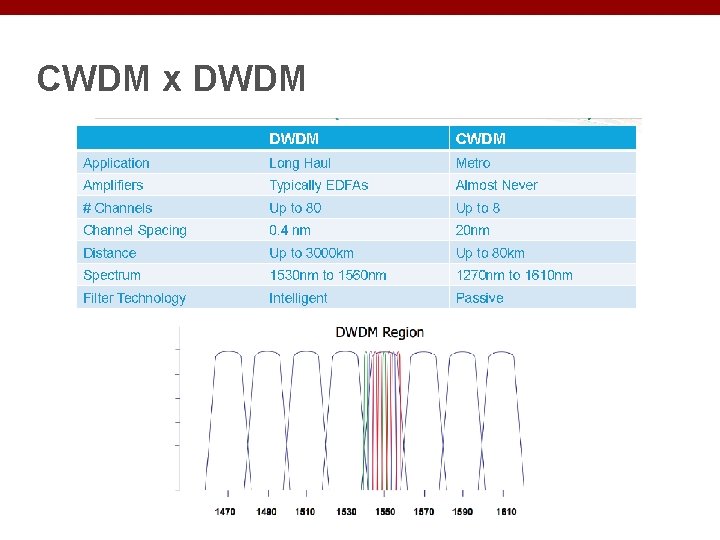 CWDM x DWDM

| | DWDM | CWDM |
|---|---|---|
| Application | Long Haul | Metro |
| Amplifiers | Typically EDFAs | Almost Never |
| # Channels | Up to 80 | Up to 8 |
| Channel Spacing | 0.4 nm | 20nm |
| Distance | Up to 3000km | Up to 80km |
| Spectrum | 1530nm to 1560nm | 1270nm to 1610nm |
| Filter Technology | Intelligent | Passive |

DWDM Region

1470 1490 1510 1530 1550 1570 1590 1610